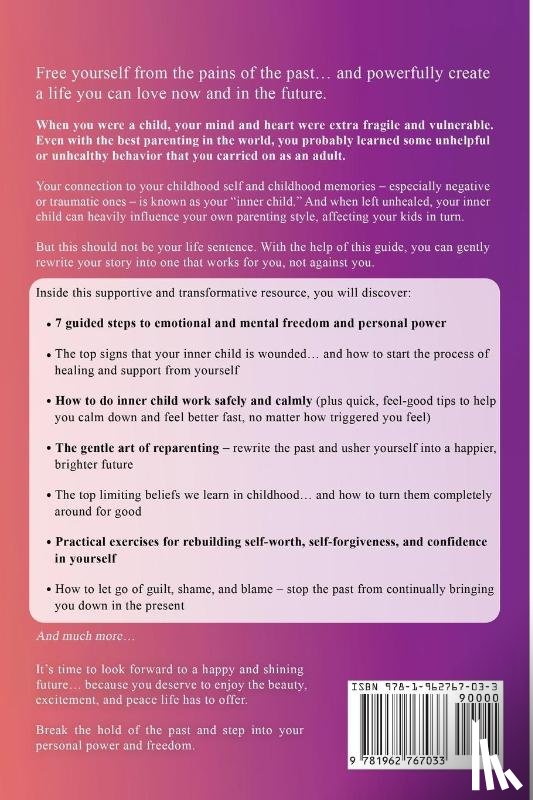 Free yourself from the pains of the past… and powerfully create a life you can love now and in the future.

When you were a child, your mind and heart were extra fragile and vulnerable. Even with the best parenting in the world, you probably learned some unhelpful or unhealthy behavior that you carried on as an adult.

Your connection to your childhood self and childhood memories – especially negative or traumatic ones – is known as your "inner child." And when left unhealed, your inner child can heavily influence your own parenting style, affecting your kids in turn.

But this should not be your life sentence. With the help of this guide, you can gently rewrite your story into one that works for you, not against you.

Inside this supportive and transformative resource, you will discover:

• 7 guided steps to emotional and mental freedom and personal power

• The top signs that your inner child is wounded… and how to start the process of healing and support from yourself

• How to do inner child work safely and calmly (plus quick, feel-good tips to help you calm down and feel better fast, no matter how triggered you feel)

• The gentle art of reparenting – rewrite the past and usher yourself into a happier, brighter future

• The top limiting beliefs we learn in childhood… and how to turn them completely around for good

• Practical exercises for rebuilding self-worth, self-forgiveness, and confidence in yourself

• How to let go of guilt, shame, and blame – stop the past from continually bringing you down in the present

And much more…

It's time to look forward to a happy and shining future… because you deserve to enjoy the beauty, excitement, and peace life has to offer.

Break the hold of the past and step into your personal power and freedom.

ISBN 978-1-962767-03-3
90000
9 781962 767033